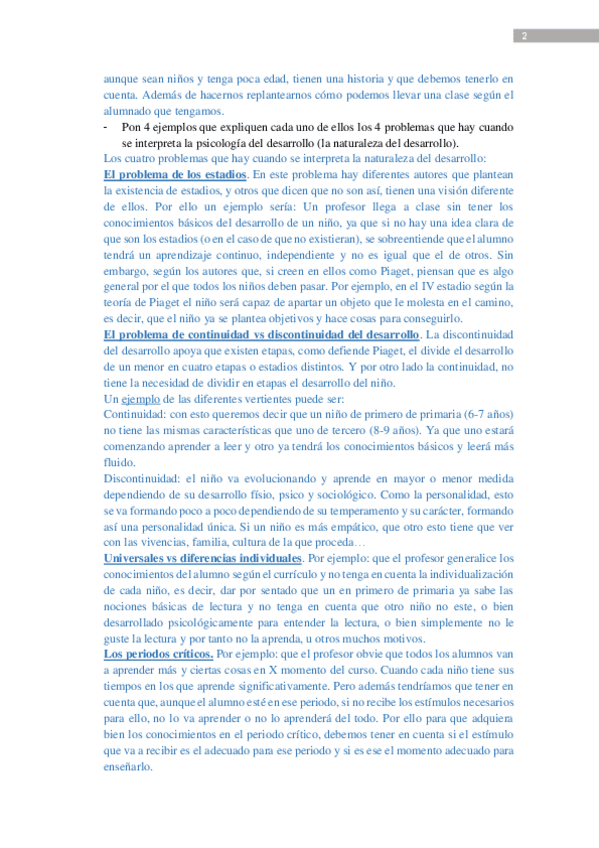 2

aunque sean niños y tenga poca edad, tienen una historia y que debemos tenerlo en cuenta. Además de hacernos replantearnos cómo podemos llevar una clase según el alumnado que tengamos.

- Pon 4 ejemplos que expliquen cada uno de ellos los 4 problemas que hay cuando se interpreta la psicología del desarrollo (la naturaleza del desarrollo).

Los cuatro problemas que hay cuando se interpreta la naturaleza del desarrollo:
El problema de los estadios. En este problema hay diferentes autores que plantean la existencia de estadios, y otros que dicen que no son así, tienen una visión diferente de ellos. Por ello un ejemplo sería: Un profesor llega a clase sin tener los conocimientos básicos del desarrollo de un niño, ya que si no hay una idea clara de que son los estadios (o en el caso de que no existieran), se sobreentiende que el alumno tendrá un aprendizaje continuo, independiente y no es igual que el de otros. Sin embargo, según los autores que, si creen en ellos como Piaget, piensan que es algo general por el que todos los niños deben pasar. Por ejemplo, en el IV estadio según la teoría de Piaget el niño será capaz de apartar un objeto que le molesta en el camino, es decir, que el niño ya se plantea objetivos y hace cosas para conseguirlo.
El problema de continuidad vs discontinuidad del desarrollo. La discontinuidad del desarrollo apoya que existen etapas, como defiende Piaget, el divide el desarrollo de un menor en cuatro etapas o estadios distintos. Y por otro lado la continuidad, no tiene la necesidad de dividir en etapas el desarrollo del niño.
Un ejemplo de las diferentes vertientes puede ser:
Continuidad: con esto queremos decir que un niño de primero de primaria (6-7 años) no tiene las mismas características que uno de tercero (8-9 años). Ya que uno estará comenzando aprender a leer y otro ya tendrá los conocimientos básicos y leerá más fluido.
Discontinuidad: el niño va evolucionando y aprende en mayor o menor medida dependiendo de su desarrollo físio, psico y sociológico. Como la personalidad, esto se va formando poco a poco dependiendo de su temperamento y su carácter, formando así una personalidad única. Si un niño es más empático, que otro esto tiene que ver con las vivencias, familia, cultura de la que proceda…
Universales vs diferencias individuales. Por ejemplo: que el profesor generalice los conocimientos del alumno según el currículo y no tenga en cuenta la individualización de cada niño, es decir, dar por sentado que un en primero de primaria ya sabe las nociones básicas de lectura y no tenga en cuenta que otro niño no este, o bien desarrollado psicológicamente para entender la lectura, o bien simplemente no le guste la lectura y por tanto no la aprenda, u otros muchos motivos.
Los periodos críticos. Por ejemplo: que el profesor obvie que todos los alumnos van a aprender más y ciertas cosas en X momento del curso. Cuando cada niño tiene sus tiempos en los que aprende significativamente. Pero además tendríamos que tener en cuenta que, aunque el alumno esté en ese periodo, si no recibe los estímulos necesarios para ello, no lo va aprender o no lo aprenderá del todo. Por ello para que adquiera bien los conocimientos en el periodo crítico, debemos tener en cuenta si el estímulo que va a recibir es el adecuado para ese periodo y si es ese el momento adecuado para enseñarlo.